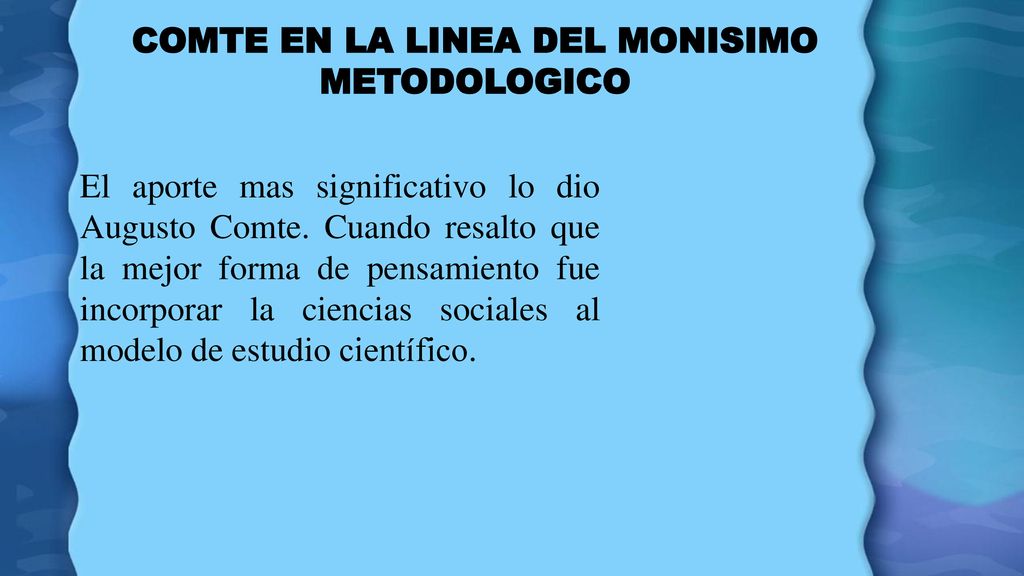 COMTE EN LA LINEA DEL MONISIMO METODOLOGICO

El aporte mas significativo lo dio Augusto Comte. Cuando resalto que la mejor forma de pensamiento fue incorporar la ciencias sociales al modelo de estudio científico.